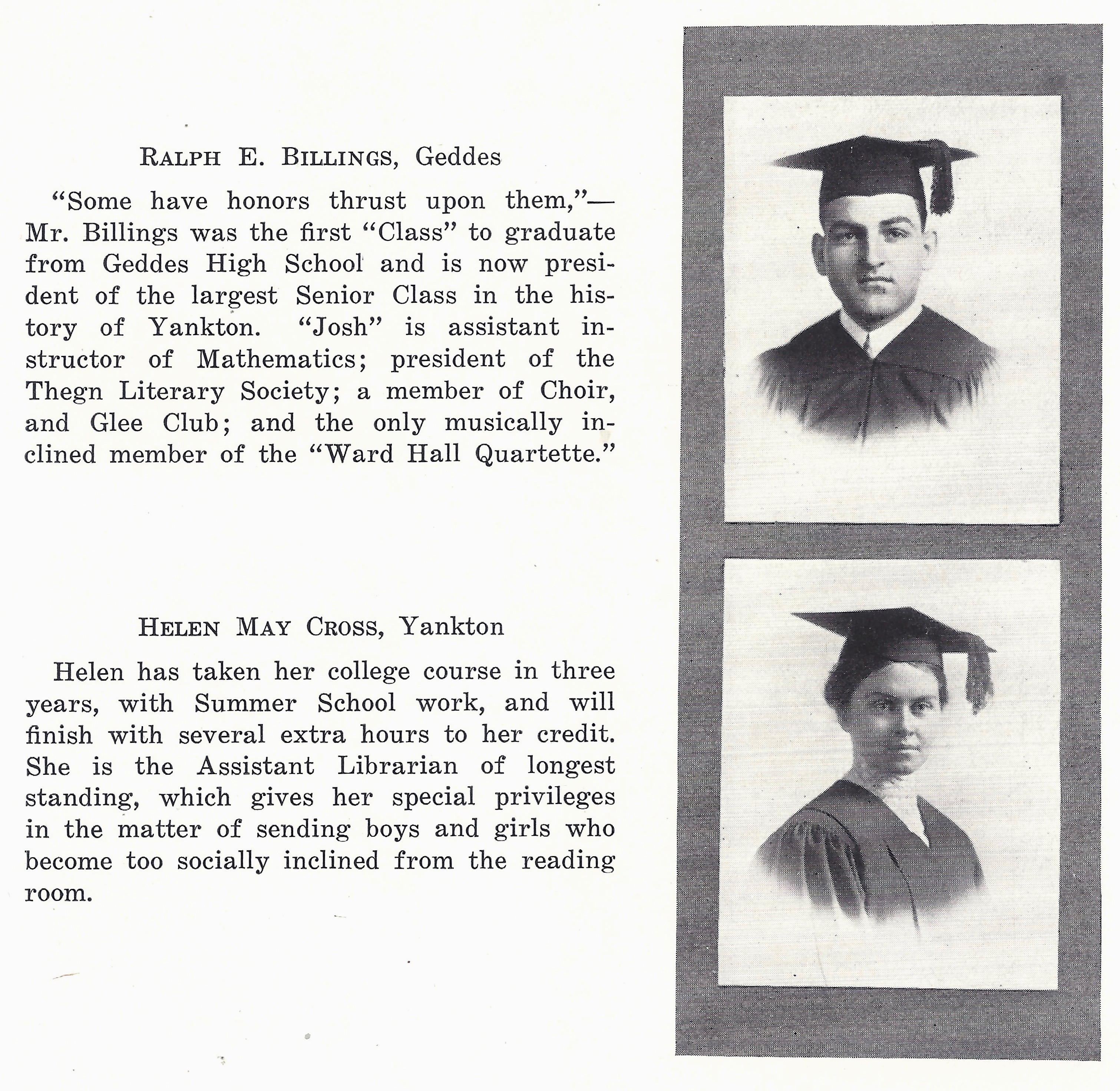 RALPH E. BILLINGS, Geddes

"Some have honors thrust upon them,"—Mr. Billings was the first "Class" to graduate from Geddes High School and is now president of the largest Senior Class in the history of Yankton. "Josh" is assistant instructor of Mathematics; president of the Thegn Literary Society; a member of Choir, and Glee Club; and the only musically inclined member of the "Ward Hall Quartette."

HELEN MAY CROSS, Yankton

Helen has taken her college course in three years, with Summer School work, and will finish with several extra hours to her credit. She is the Assistant Librarian of longest standing, which gives her special privileges in the matter of sending boys and girls who become too socially inclined from the reading room.